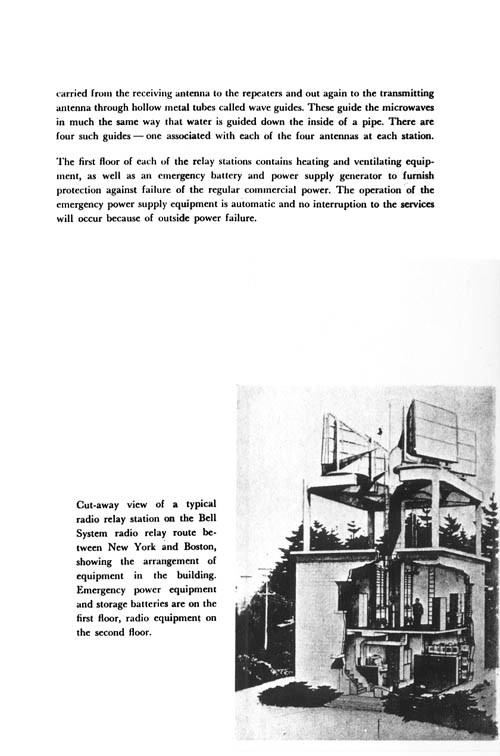 carried from the receiving antenna to the repeaters and out again to the transmitting antenna through hollow metal tubes called wave guides. These guide the microwaves in much the same way that water is guided down the inside of a pipe. There are four such guides — one associated with each of the four antennas at each station.

The first floor of each of the relay stations contains heating and ventilating equipment, as well as an emergency battery and power supply generator to furnish protection against failure of the regular commercial power. The operation of the emergency power supply equipment is automatic and no interruption to the services will occur because of outside power failure.

Cut-away view of a typical radio relay station on the Bell System radio relay route between New York and Boston, showing the arrangement of equipment in the building. Emergency power equipment and storage batteries are on the first floor, radio equipment on the second floor.